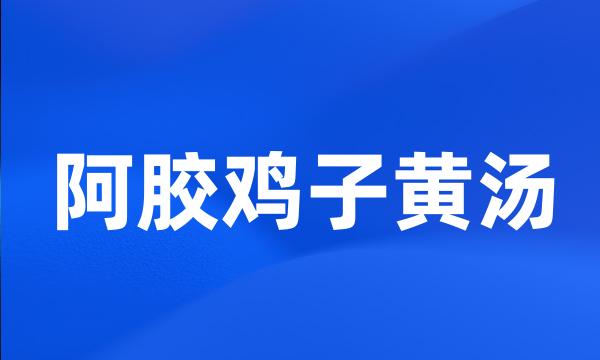 阿胶鸡子黄汤